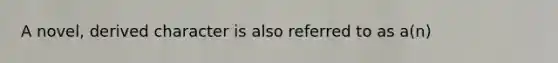 A novel, derived character is also referred to as a(n)